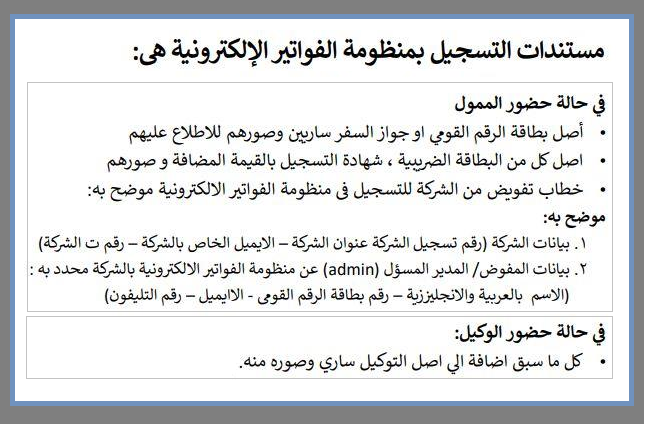 مستندات التسجيل بمنظومة الفواتير الإلكترونية هى:

في حالة حضور الممول

• أصل بطاقة الرقم القومي او جواز السفر ساريين وصورهم للاطلاع عليهم
• اصل كل من البطاقة الضريبية ، شهادة التسجيل بالقيمة المضافة و صورهم
• خطاب تفويض من الشركة للتسجيل فى منظومة الفواتير الالكترونية موضح به:

موضح به:

١. بيانات الشركة (رقم تسجيل الشركة عنوان الشركة – الايميل الخاص بالشركة – رقم ت الشركة)
٢. بيانات المفوض/ المدير المسؤل (admin) عن منظومة الفواتير الالكترونية بالشركة محدد به : (الاسم بالعربية والانجليزية – رقم بطاقة الرقم القومى - الايميل – رقم التليفون)

في حالة حضور الوكيل:

• كل ما سبق اضافة الي اصل التوكيل ساري وصوره منه.